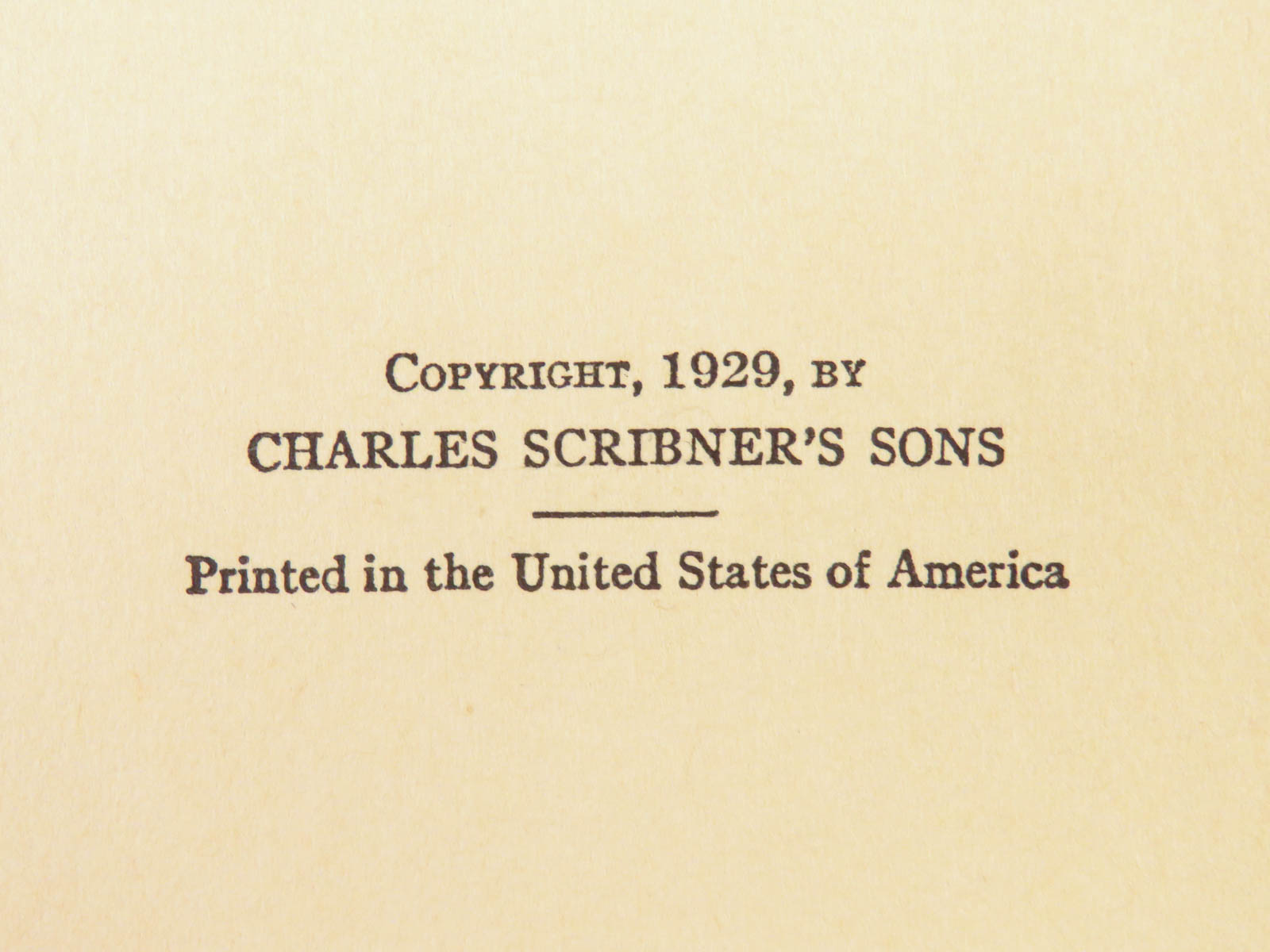 COPYRIGHT, 1929, BY
CHARLES SCRIBNER'S SONS

Printed in the United States of America